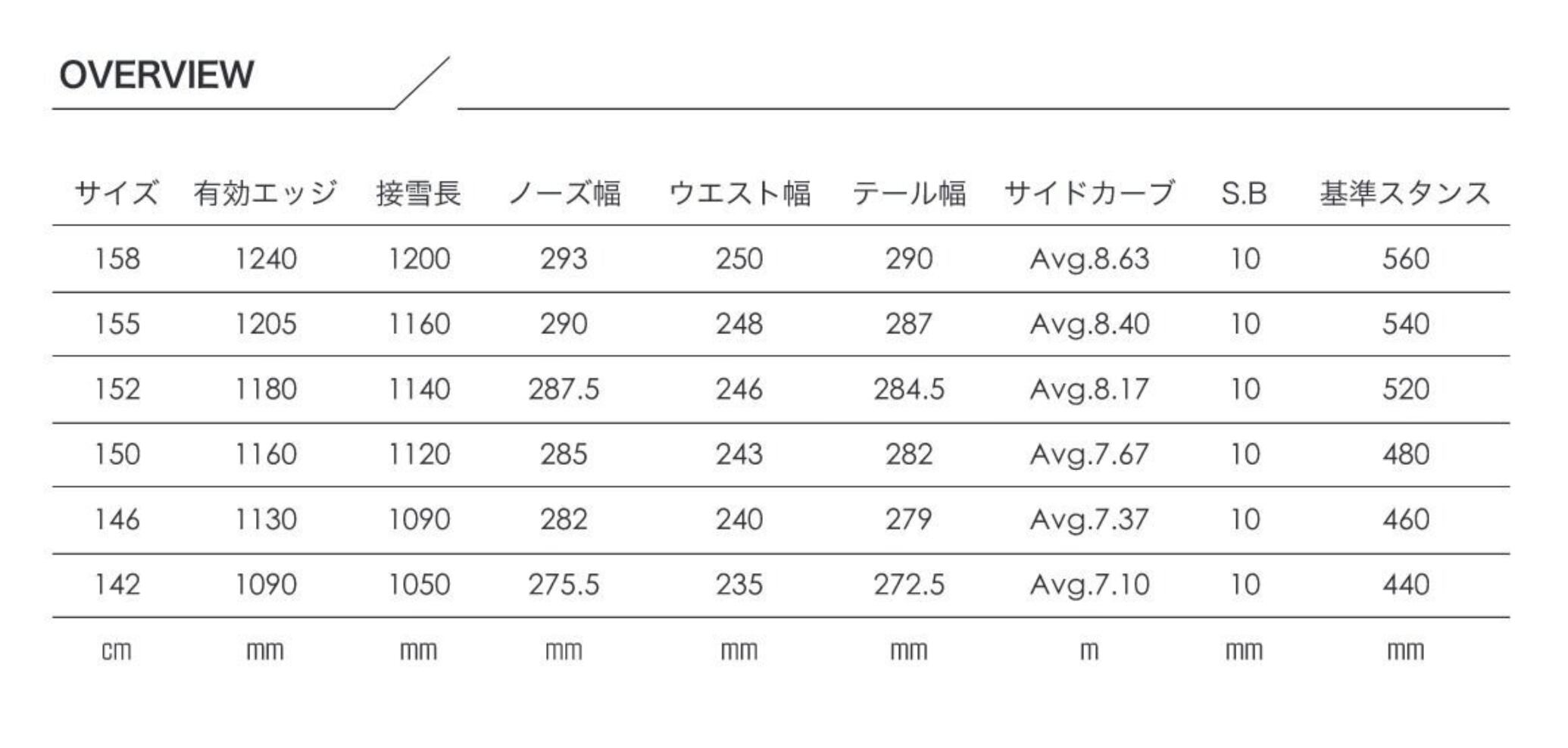 OVERVIEW

| サイズ | 有効エッジ | 接雪長 | ノーズ幅 | ウエスト幅 | テール幅 | サイドカーブ | S.B | 基準スタンス |
|---|---|---|---|---|---|---|---|---|
| 158 | 1240 | 1200 | 293 | 250 | 290 | Avg.8.63 | 10 | 560 |
| 155 | 1205 | 1160 | 290 | 248 | 287 | Avg.8.40 | 10 | 540 |
| 152 | 1180 | 1140 | 287.5 | 246 | 284.5 | Avg.8.17 | 10 | 520 |
| 150 | 1160 | 1120 | 285 | 243 | 282 | Avg.7.67 | 10 | 480 |
| 146 | 1130 | 1090 | 282 | 240 | 279 | Avg.7.37 | 10 | 460 |
| 142 | 1090 | 1050 | 275.5 | 235 | 272.5 | Avg.7.10 | 10 | 440 |
| cm | mm | mm | mm | mm | mm | m | mm | mm |